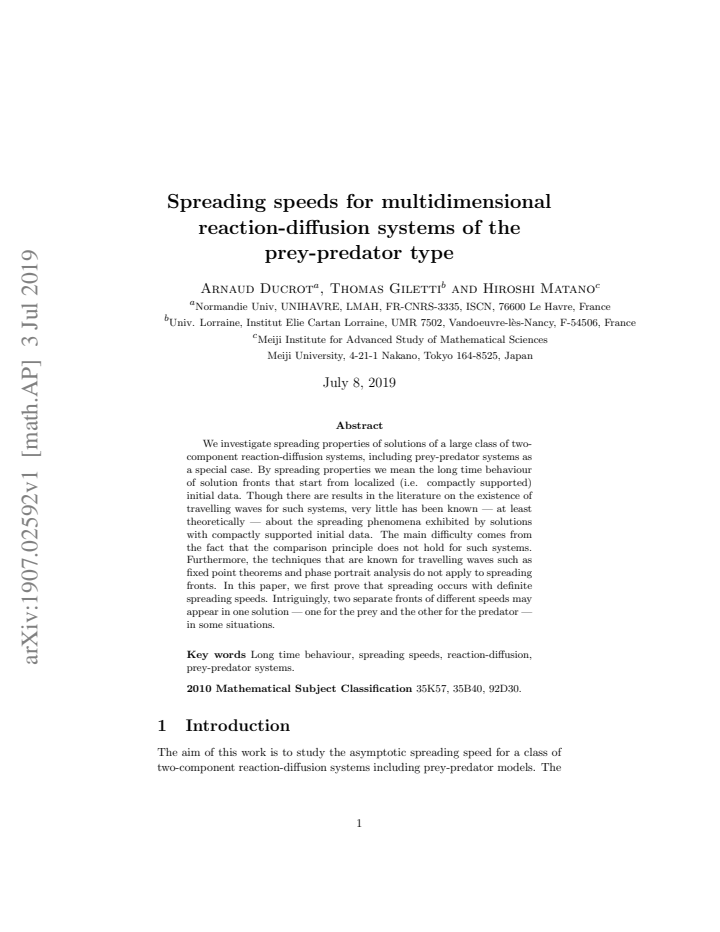 Spreading speeds for multidimensional reaction-diffusion systems of the prey-predator type

Arnaud Ducrot$^{a}$, Thomas Giletti$^{b}$ and Hiroshi Matano$^{c}$

$^{a}$Normandie Univ, UNIHAVRE, LMAH, FR-CNRS-3335, ISCN, 76600 Le Havre, France
$^{b}$Univ. Lorraine, Institut Elie Cartan Lorraine, UMR 7502, Vandoeuvre-lès-Nancy, F-54506, France
$^{c}$Meiji Institute for Advanced Study of Mathematical Sciences
Meiji University, 4-21-1 Nakano, Tokyo 164-8525, Japan

July 8, 2019

Abstract

We investigate spreading properties of solutions of a large class of two-component reaction-diffusion systems, including prey-predator systems as a special case. By spreading properties we mean the long time behaviour of solution fronts that start from localized (i.e. compactly supported) initial data. Though there are results in the literature on the existence of travelling waves for such systems, very little has been known — at least theoretically — about the spreading phenomena exhibited by solutions with compactly supported initial data. The main difficulty comes from the fact that the comparison principle does not hold for such systems. Furthermore, the techniques that are known for travelling waves such as fixed point theorems and phase portrait analysis do not apply to spreading fronts. In this paper, we first prove that spreading occurs with definite spreading speeds. Intriguingly, two separate fronts of different speeds may appear in one solution — one for the prey and the other for the predator — in some situations.

Key words Long time behaviour, spreading speeds, reaction-diffusion, prey-predator systems.

2010 Mathematical Subject Classification 35K57, 35B40, 92D30.

1 Introduction

The aim of this work is to study the asymptotic spreading speed for a class of two-component reaction-diffusion systems including prey-predator models. The

1

arXiv:1907.02592v1 [math.AP] 3 Jul 2019